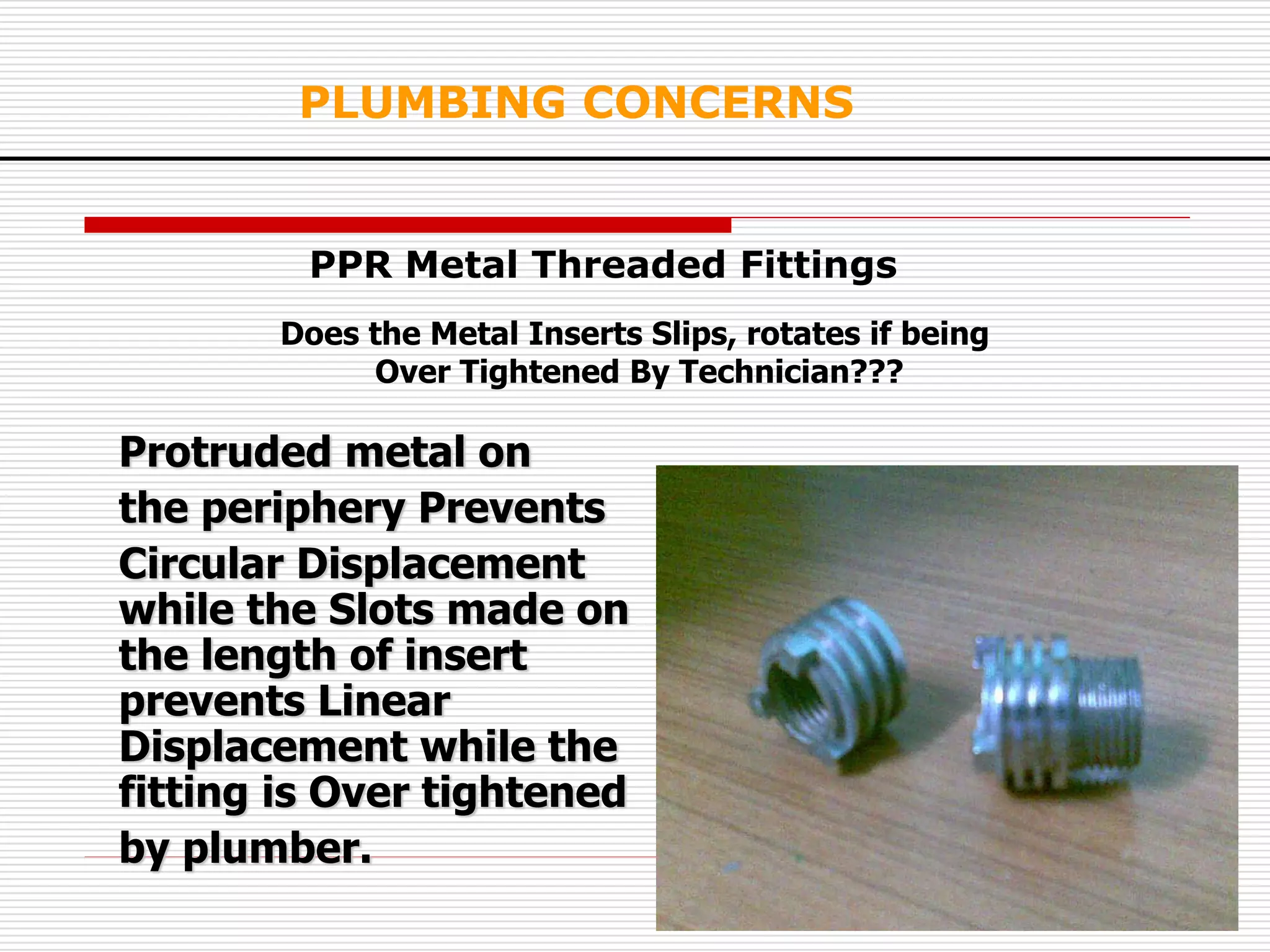 PLUMBING CONCERNS

PPR Metal Threaded Fittings

Does the Metal Inserts Slips, rotates if being Over Tightened By Technician???

Protruded metal on the periphery Prevents Circular Displacement while the Slots made on the length of insert prevents Linear Displacement while the fitting is Over tightened by plumber.